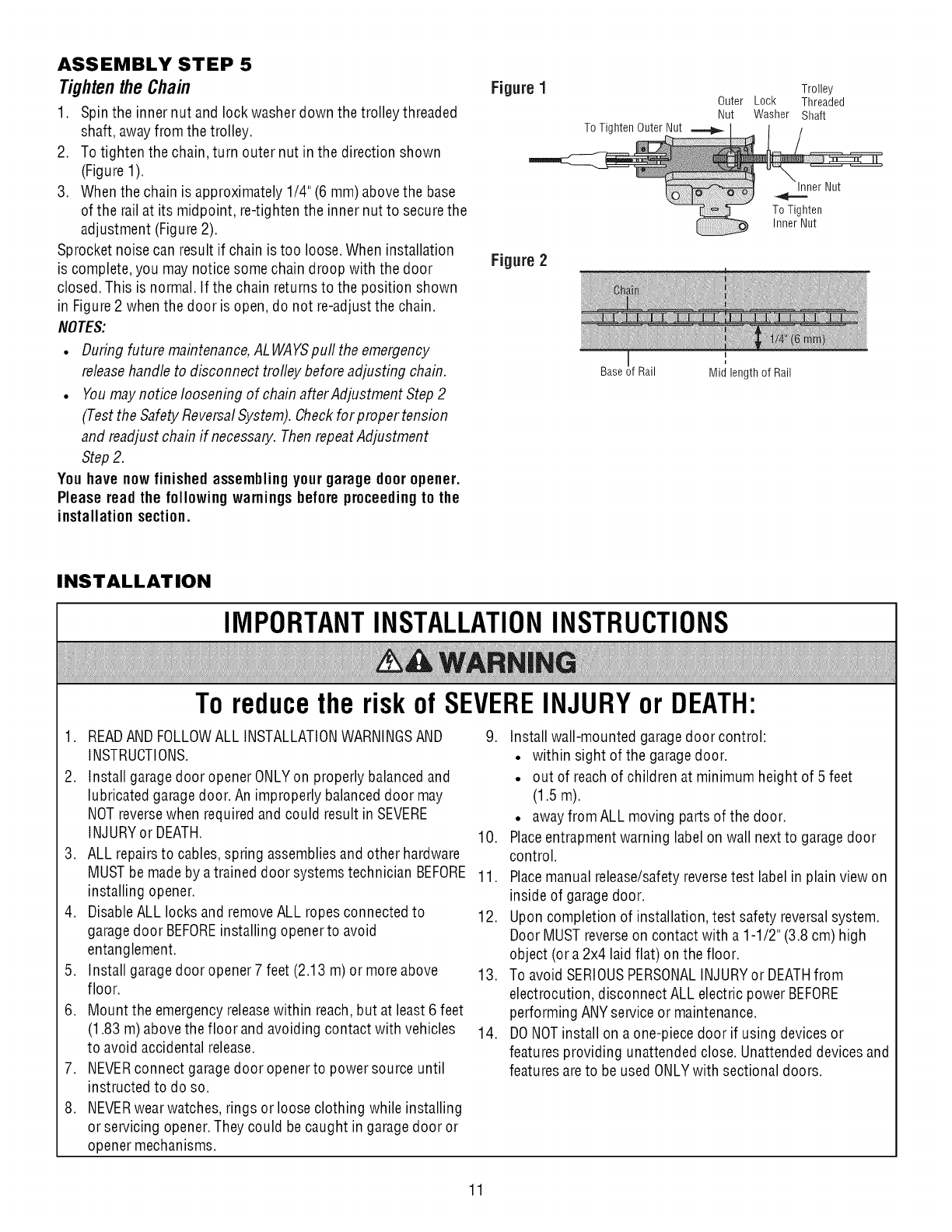 ASSEMBLY STEP 5

Tighten the Chain

1. Spin the inner nut and lock washer down the trolley threaded shaft, away from the trolley.
2. To tighten the chain, turn outer nut in the direction shown (Figure 1).
3. When the chain is approximately 1/4" (6 mm) above the base of the rail at its midpoint, re-tighten the inner nut to secure the adjustment (Figure 2).

Sprocket noise can result if chain is too loose. When installation is complete, you may notice some chain droop with the door closed. This is normal. If the chain returns to the position shown in Figure 2 when the door is open, do not re-adjust the chain.

NOTES:

• During future maintenance, ALWAYS pull the emergency release handle to disconnect trolley before adjusting chain.
• You may notice loosening of chain after Adjustment Step 2 (Test the Safety Reversal System). Check for proper tension and readjust chain if necessary. Then repeat Adjustment Step 2.

You have now finished assembling your garage door opener. Please read the following warnings before proceeding to the installation section.

Figure 1

To Tighten Outer Nut
Outer Nut
Lock Washer
Trolley Threaded Shaft
Inner Nut
To Tighten Inner Nut

Figure 2

Chain
1/4" (6 mm)
Base of Rail
Mid length of Rail

INSTALLATION

IMPORTANT INSTALLATION INSTRUCTIONS

WARNING

To reduce the risk of SEVERE INJURY or DEATH:

1. READ AND FOLLOW ALL INSTALLATION WARNINGS AND INSTRUCTIONS.
2. Install garage door opener ONLY on properly balanced and lubricated garage door. An improperly balanced door may NOT reverse when required and could result in SEVERE INJURY or DEATH.
3. ALL repairs to cables, spring assemblies and other hardware MUST be made by a trained door systems technician BEFORE installing opener.
4. Disable ALL locks and remove ALL ropes connected to garage door BEFORE installing opener to avoid entanglement.
5. Install garage door opener 7 feet (2.13 m) or more above floor.
6. Mount the emergency release within reach, but at least 6 feet (1.83 m) above the floor and avoiding contact with vehicles to avoid accidental release.
7. NEVER connect garage door opener to power source until instructed to do so.
8. NEVER wear watches, rings or loose clothing while installing or servicing opener. They could be caught in garage door or opener mechanisms.
9. Install wall-mounted garage door control:
• within sight of the garage door.
• out of reach of children at minimum height of 5 feet (1.5 m).
• away from ALL moving parts of the door.
10. Place entrapment warning label on wall next to garage door control.
11. Place manual release/safety reverse test label in plain view on inside of garage door.
12. Upon completion of installation, test safety reversal system. Door MUST reverse on contact with a 1-1/2" (3.8 cm) high object (or a 2x4 laid flat) on the floor.
13. To avoid SERIOUS PERSONAL INJURY or DEATH from electrocution, disconnect ALL electric power BEFORE performing ANY service or maintenance.
14. DO NOT install on a one-piece door if using devices or features providing unattended close. Unattended devices and features are to be used ONLY with sectional doors.

11